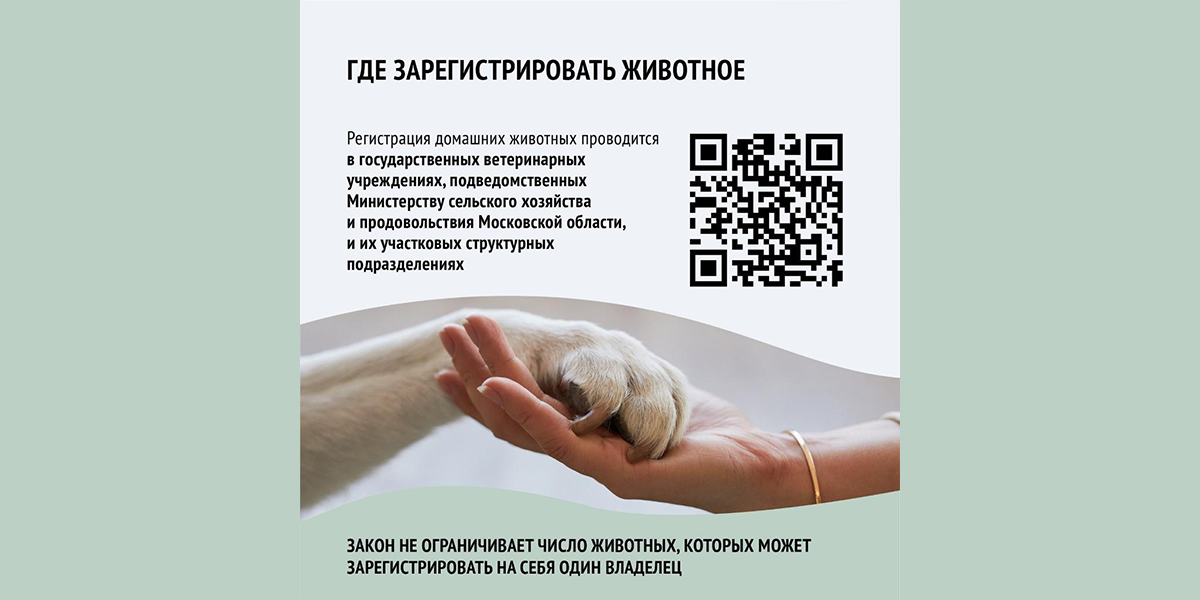 ГДЕ ЗАРЕГИСТРИРОВАТЬ ЖИВОТНОЕ

Регистрация домашних животных проводится в государственных ветеринарных учреждениях, подведомственных Министерству сельского хозяйства и продовольствия Московской области, и их участковых структурных подразделениях

ЗАКОН НЕ ОГРАНИЧИВАЕТ ЧИСЛО ЖИВОТНЫХ, КОТОРЫХ МОЖЕТ ЗАРЕГИСТРИРОВАТЬ НА СЕБЯ ОДИН ВЛАДЕЛЕЦ